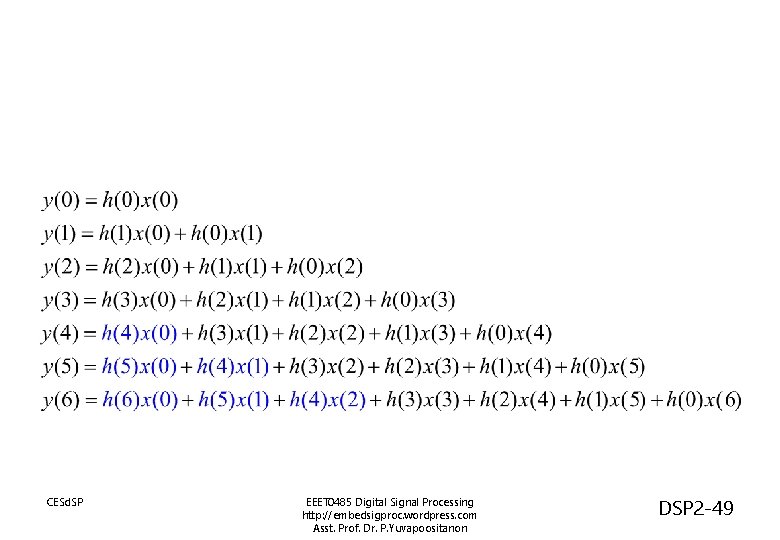 $y(0) = h(0)x(0)$

$y(1) = h(1)x(0) + h(0)x(1)$

$y(2) = h(2)x(0) + h(1)x(1) + h(0)x(2)$

$y(3) = h(3)x(0) + h(2)x(1) + h(1)x(2) + h(0)x(3)$

$y(4) = h(4)x(0) + h(3)x(1) + h(2)x(2) + h(1)x(3) + h(0)x(4)$

$y(5) = h(5)x(0) + h(4)x(1) + h(3)x(2) + h(2)x(3) + h(1)x(4) + h(0)x(5)$

$y(6) = h(6)x(0) + h(5)x(1) + h(4)x(2) + h(3)x(3) + h(2)x(4) + h(1)x(5) + h(0)x(6)$

CESdSP

EEET0485 Digital Signal Processing
http://embedsigproc.wordpress.com
Asst. Prof. Dr. P.Yuvapoositanon

DSP2-49